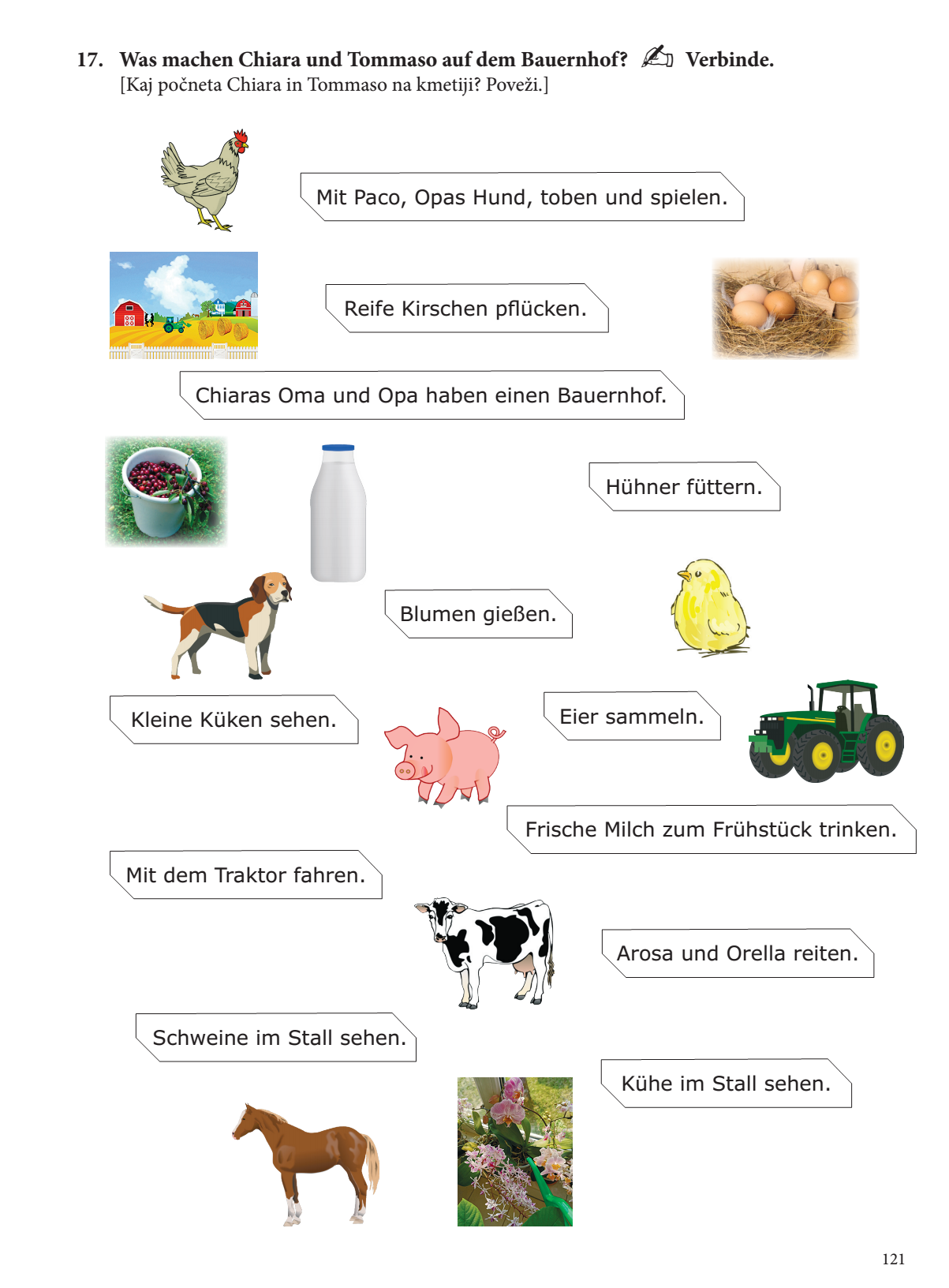 17. Was machen Chiara und Tommaso auf dem Bauernhof? Verbinde.
[Kaj počneta Chiara in Tommaso na kmetiji? Poveži.]

Mit Paco, Opas Hund, toben und spielen.

Reife Kirschen pflücken.

Chiaras Oma und Opa haben einen Bauernhof.

Hühner füttern.

Blumen gießen.

Kleine Küken sehen.

Eier sammeln.

Frische Milch zum Frühstück trinken.

Mit dem Traktor fahren.

Arosa und Orella reiten.

Schweine im Stall sehen.

Kühe im Stall sehen.

121